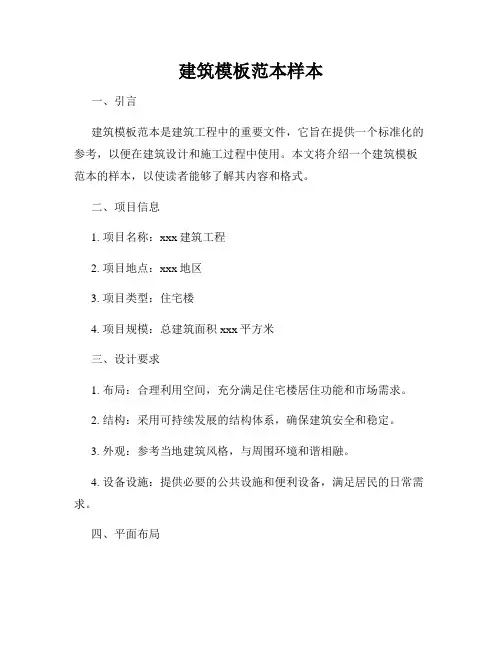 建筑模板范本样本

一、引言

建筑模板范本是建筑工程中的重要文件，它旨在提供一个标准化的参考，以便在建筑设计和施工过程中使用。本文将介绍一个建筑模板范本的样本，以使读者能够了解其内容和格式。

二、项目信息

1. 项目名称：xxx 建筑工程

2. 项目地点：xxx 地区

3. 项目类型：住宅楼

4. 项目规模：总建筑面积 xxx 平方米

三、设计要求

1. 布局：合理利用空间，充分满足住宅楼居住功能和市场需求。

2. 结构：采用可持续发展的结构体系，确保建筑安全和稳定。

3. 外观：参考当地建筑风格，与周围环境和谐相融。

4. 设备设施：提供必要的公共设施和便利设备，满足居民的日常需求。

四、平面布局